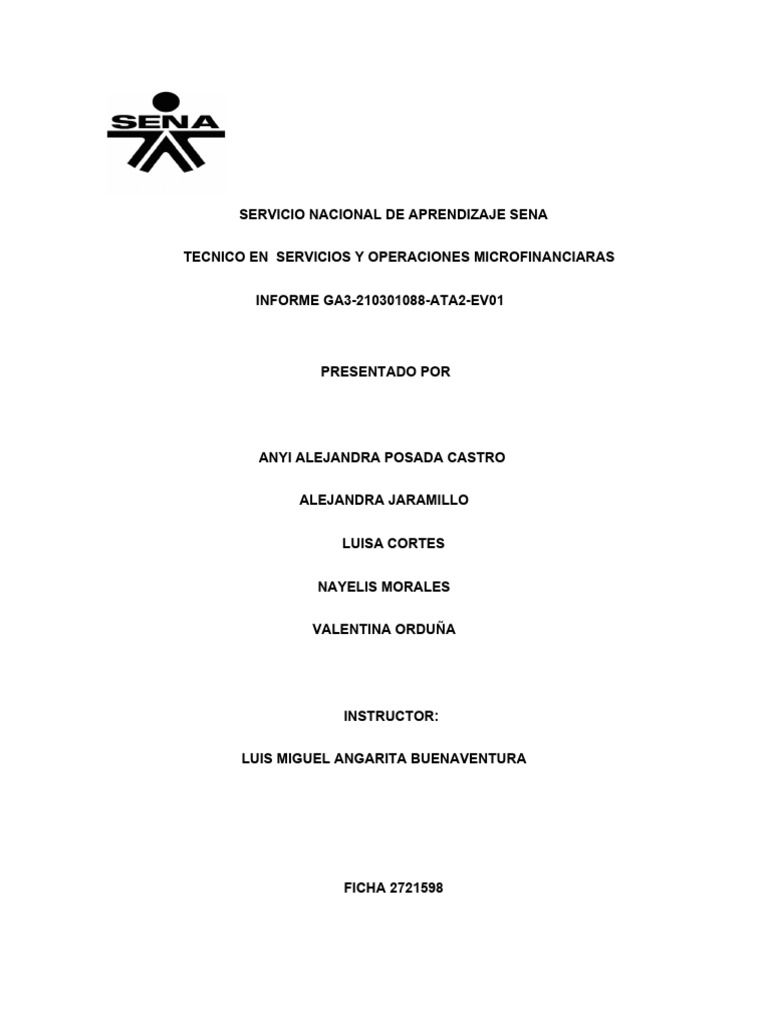 SENA

SERVICIO NACIONAL DE APRENDIZAJE SENA

TECNICO EN SERVICIOS Y OPERACIONES MICROFINANCIARAS

INFORME GA3-210301088-ATA2-EV01

PRESENTADO POR

ANYI ALEJANDRA POSADA CASTRO

ALEJANDRA JARAMILLO

LUISA CORTES

NAYELIS MORALES

VALENTINA ORDUÑA

INSTRUCTOR:

LUIS MIGUEL ANGARITA BUENAVENTURA

FICHA 2721598